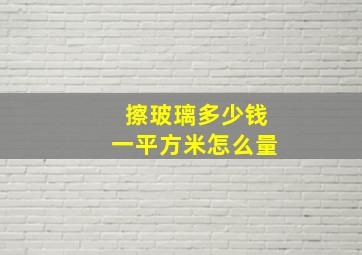 擦玻璃多少钱
一平方米怎么量